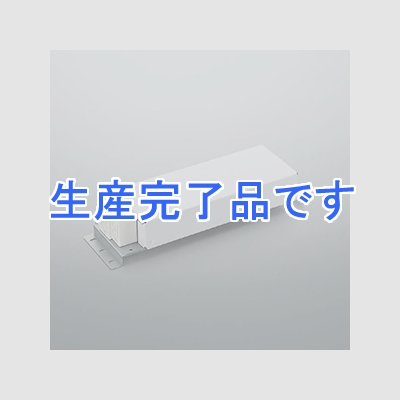 生産完了品です